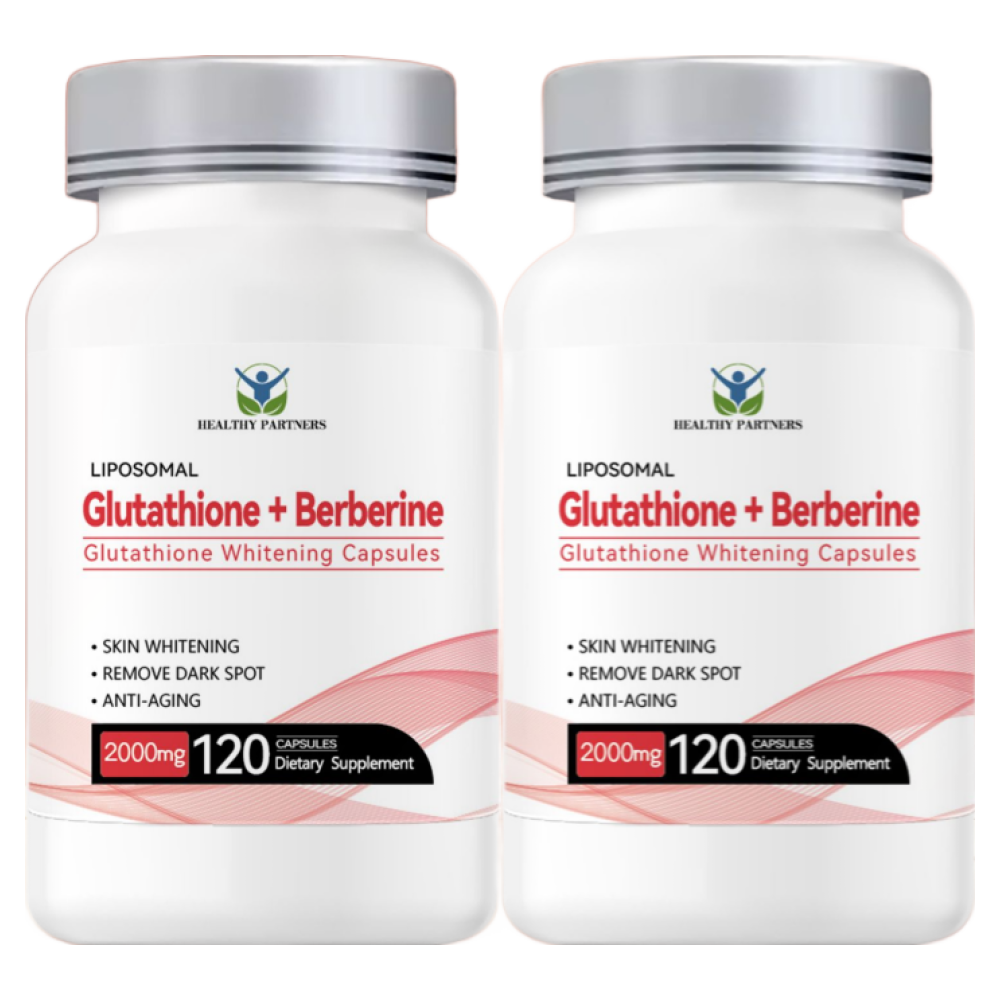 HEALTHY PARTNERS

LIPOSOMAL
Glutathione + Berberine
Glutathione Whitening Capsules

• SKIN WHITENING
• REMOVE DARK SPOT
• ANTI-AGING

2000mg 120 CAPSULES Dietary Supplement

HEALTHY PARTNERS

LIPOSOMAL
Glutathione + Berberine
Glutathione Whitening Capsules

• SKIN WHITENING
• REMOVE DARK SPOT
• ANTI-AGING

2000mg 120 CAPSULES Dietary Supplement